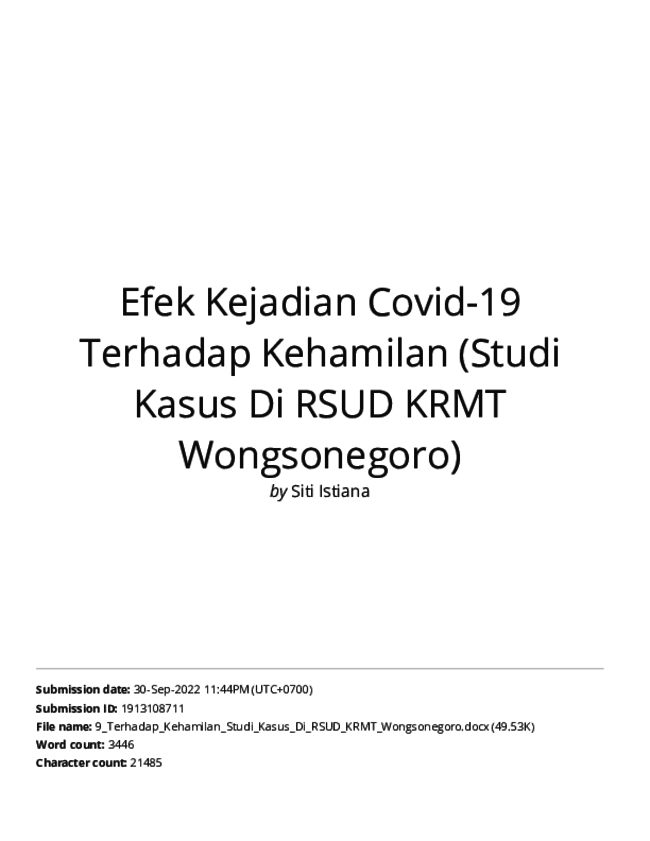 Efek Kejadian Covid-19 Terhadap Kehamilan (Studi Kasus Di RSUD KRMT Wongsonegoro)

by Siti Istiana

Submission date: 30-Sep-2022 11:44PM (UTC+0700)
Submission ID: 1913108711
File name: 9_Terhadap_Kehamilan_Studi_Kasus_Di_RSUD_KRMT_Wongsonegoro.docx (49.53K)
Word count: 3446
Character count: 21485